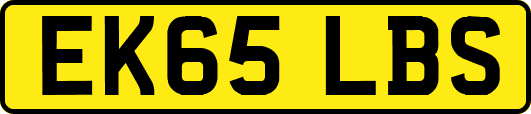 EK65 LBS